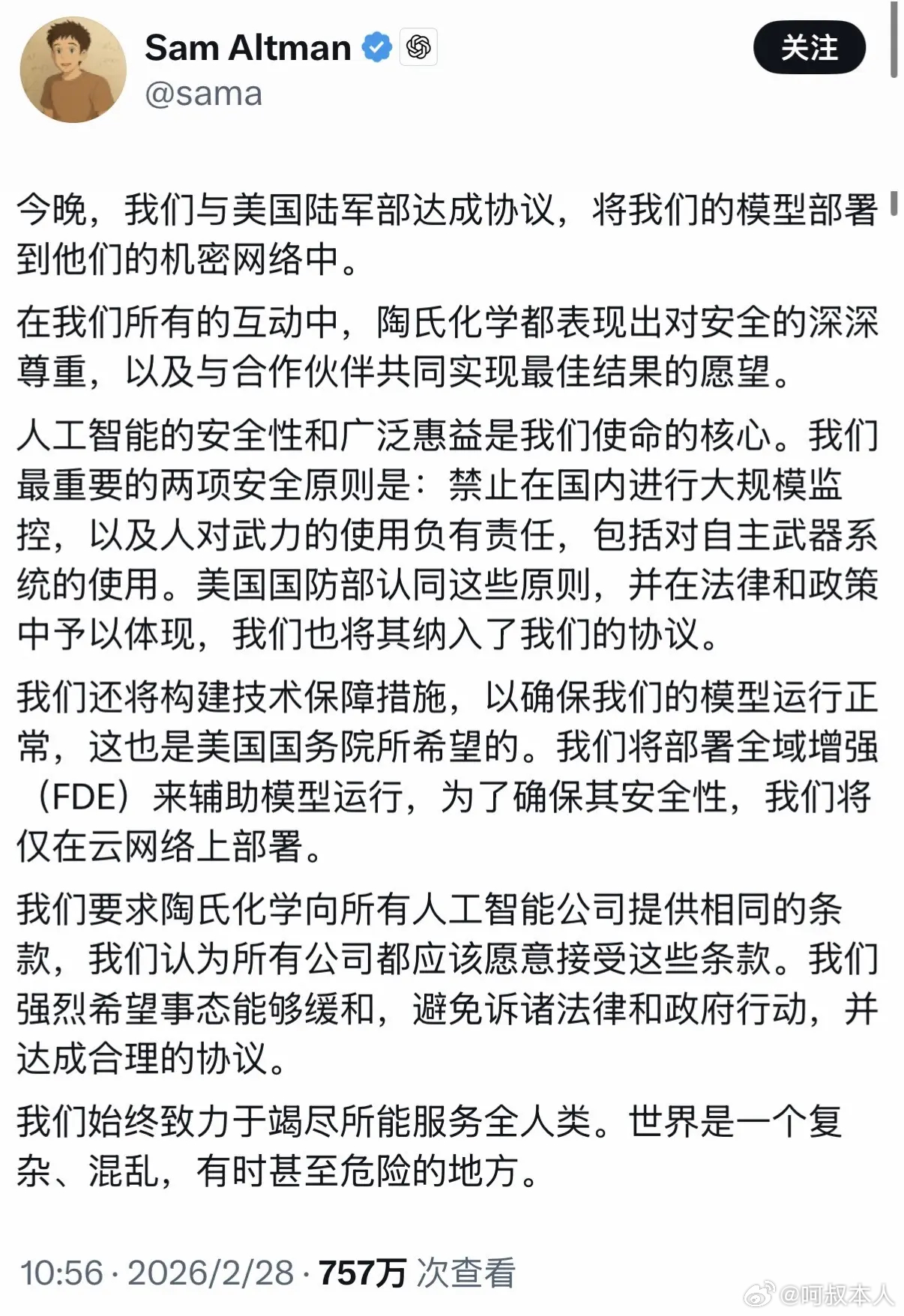 Sam Altman
@sama

关注

今晚，我们与美国陆军部达成协议，将我们的模型部署到他们的机密网络中。

在我们所有的互动中，陶氏化学都表现出对安全的深深尊重，以及与合作伙伴共同实现最佳结果的愿望。

人工智能的安全性和广泛惠益是我们使命的核心。我们最重要的两项安全原则是：禁止在国内进行大规模监控，以及人对武力的使用负有责任，包括对自主武器系统的使用。美国国防部认同这些原则，并在法律和政策中予以体现，我们也将其纳入了我们的协议。

我们还将构建技术保障措施，以确保我们的模型运行正常，这也是美国国务院所希望的。我们将部署全域增强（FDE）来辅助模型运行，为了确保其安全性，我们将仅在云网络上部署。

我们要求陶氏化学向所有人工智能公司提供相同的条款，我们认为所有公司都应该愿意接受这些条款。我们强烈希望事态能够缓和，避免诉诸法律和政府行动，并达成合理的协议。

我们始终致力于竭尽所能服务全人类。世界是一个复杂、混乱，有时甚至危险的地方。

10:56 · 2026/2/28 · 757万 次查看

@呵叔本人